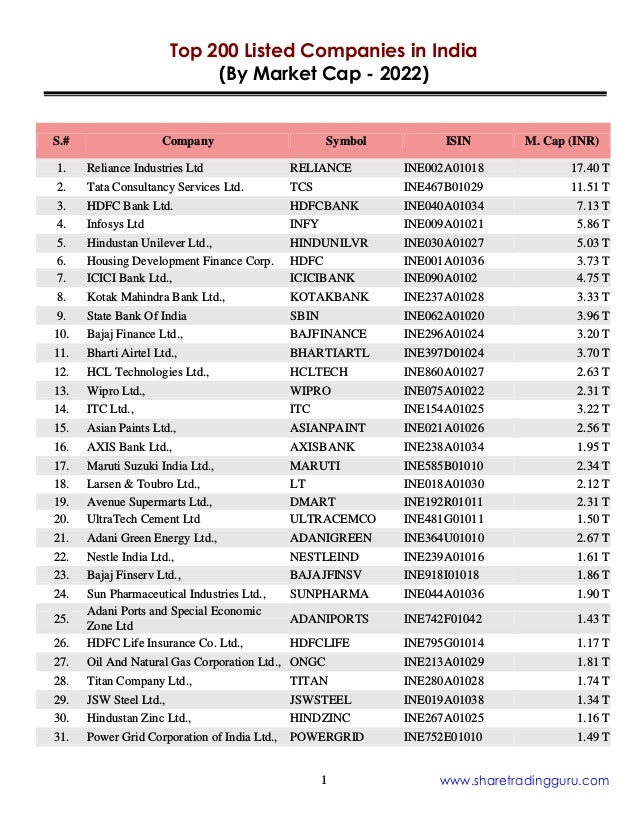 Top 200 Listed Companies in India
(By Market Cap - 2022)

| S.# | Company | Symbol | ISIN | M. Cap (INR) |
|---|---|---|---|---|
| 1. | Reliance Industries Ltd | RELIANCE | INE002A01018 | 17.40 T |
| 2. | Tata Consultancy Services Ltd. | TCS | INE467B01029 | 11.51 T |
| 3. | HDFC Bank Ltd. | HDFCBANK | INE040A01034 | 7.13 T |
| 4. | Infosys Ltd | INFY | INE009A01021 | 5.86 T |
| 5. | Hindustan Unilever Ltd., | HINDUNILVR | INE030A01027 | 5.03 T |
| 6. | Housing Development Finance Corp. | HDFC | INE001A01036 | 3.73 T |
| 7. | ICICI Bank Ltd., | ICICIBANK | INE090A0102 | 4.75 T |
| 8. | Kotak Mahindra Bank Ltd., | KOTAKBANK | INE237A01028 | 3.33 T |
| 9. | State Bank Of India | SBIN | INE062A01020 | 3.96 T |
| 10. | Bajaj Finance Ltd., | BAJFINANCE | INE296A01024 | 3.20 T |
| 11. | Bharti Airtel Ltd., | BHARTIARTL | INE397D01024 | 3.70 T |
| 12. | HCL Technologies Ltd., | HCLTECH | INE860A01027 | 2.63 T |
| 13. | Wipro Ltd., | WIPRO | INE075A01022 | 2.31 T |
| 14. | ITC Ltd., | ITC | INE154A01025 | 3.22 T |
| 15. | Asian Paints Ltd., | ASIANPAINT | INE021A01026 | 2.56 T |
| 16. | AXIS Bank Ltd., | AXISBANK | INE238A01034 | 1.95 T |
| 17. | Maruti Suzuki India Ltd., | MARUTI | INE585B01010 | 2.34 T |
| 18. | Larsen & Toubro Ltd., | LT | INE018A01030 | 2.12 T |
| 19. | Avenue Supermarts Ltd., | DMART | INE192R01011 | 2.31 T |
| 20. | UltraTech Cement Ltd | ULTRACEMCO | INE481G01011 | 1.50 T |
| 21. | Adani Green Energy Ltd., | ADANIGREEN | INE364U01010 | 2.67 T |
| 22. | Nestle India Ltd., | NESTLEIND | INE239A01016 | 1.61 T |
| 23. | Bajaj Finserv Ltd., | BAJAJFINSV | INE918I01018 | 1.86 T |
| 24. | Sun Pharmaceutical Industries Ltd., | SUNPHARMA | INE044A01036 | 1.90 T |
| 25. | Adani Ports and Special Economic Zone Ltd | ADANIPORTS | INE742F01042 | 1.43 T |
| 26. | HDFC Life Insurance Co. Ltd., | HDFCLIFE | INE795G01014 | 1.17 T |
| 27. | Oil And Natural Gas Corporation Ltd., | ONGC | INE213A01029 | 1.81 T |
| 28. | Titan Company Ltd., | TITAN | INE280A01028 | 1.74 T |
| 29. | JSW Steel Ltd., | JSWSTEEL | INE019A01038 | 1.34 T |
| 30. | Hindustan Zinc Ltd., | HINDZINC | INE267A01025 | 1.16 T |
| 31. | Power Grid Corporation of India Ltd., | POWERGRID | INE752E01010 | 1.49 T |

1

www.sharetradingguru.com